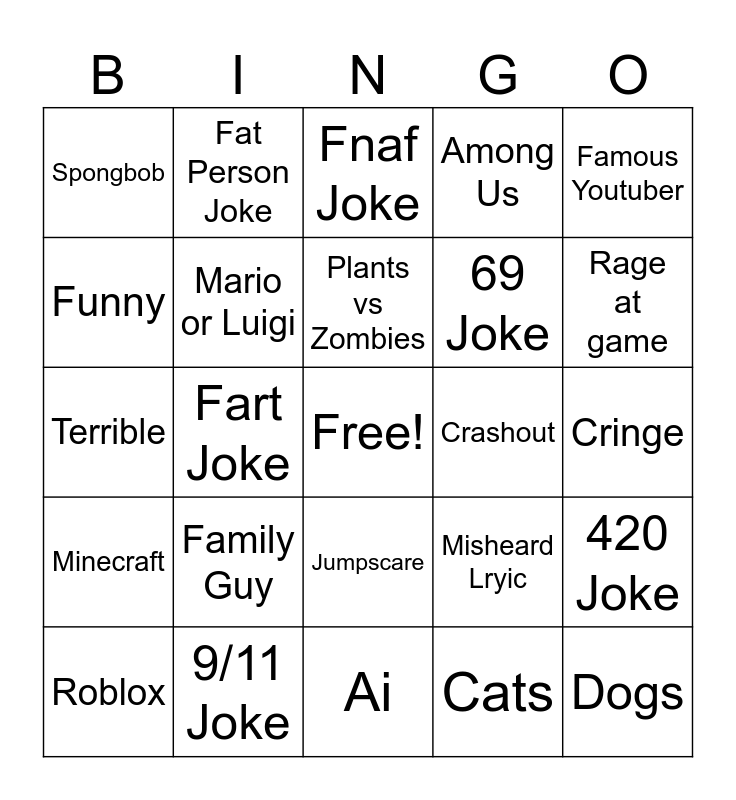 | B | I | N | G | O |
|---|---|---|---|---|
| Spongbob | Fat Person Joke | Fnaf Joke | Among Us | Famous Youtuber |
| Funny | Mario or Luigi | Plants vs Zombies | 69 Joke | Rage at game |
| Terrible | Fart Joke | Free! | Crashout | Cringe |
| Minecraft | Family Guy | Jumpscare | Misheard Lryic | 420 Joke |
| Roblox | 9/11 Joke | Ai | Cats | Dogs |